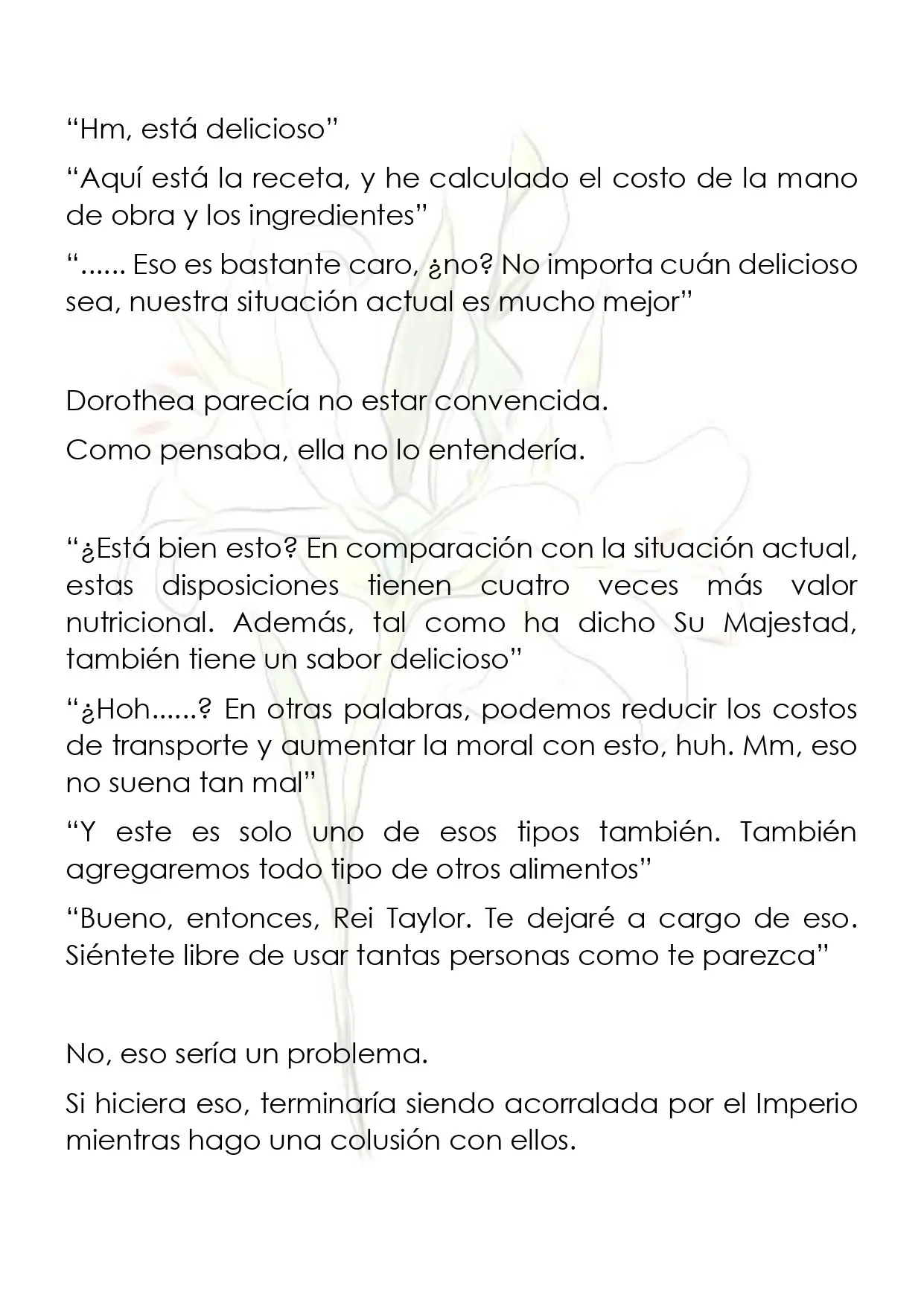 "Hm, está delicioso"

"Aquí está la receta, y he calculado el costo de la mano de obra y los ingredientes"

"...... Eso es bastante caro, ¿no? No importa cuán delicioso sea, nuestra situación actual es mucho mejor"

Dorothea parecía no estar convencida.

Como pensaba, ella no lo entendería.

"¿Está bien esto? En comparación con la situación actual, estas disposiciones tienen cuatro veces más valor nutricional. Además, tal como ha dicho Su Majestad, también tiene un sabor delicioso"

"¿Hoh......? En otras palabras, podemos reducir los costos de transporte y aumentar la moral con esto, huh. Mm, eso no suena tan mal"

"Y este es solo uno de esos tipos también. También agregaremos todo tipo de otros alimentos"

"Bueno, entonces, Rei Taylor. Te dejaré a cargo de eso. Siéntete libre de usar tantas personas como te parezca"

No, eso sería un problema.

Si hiciera eso, terminaría siendo acorralada por el Imperio mientras hago una colusión con ellos.